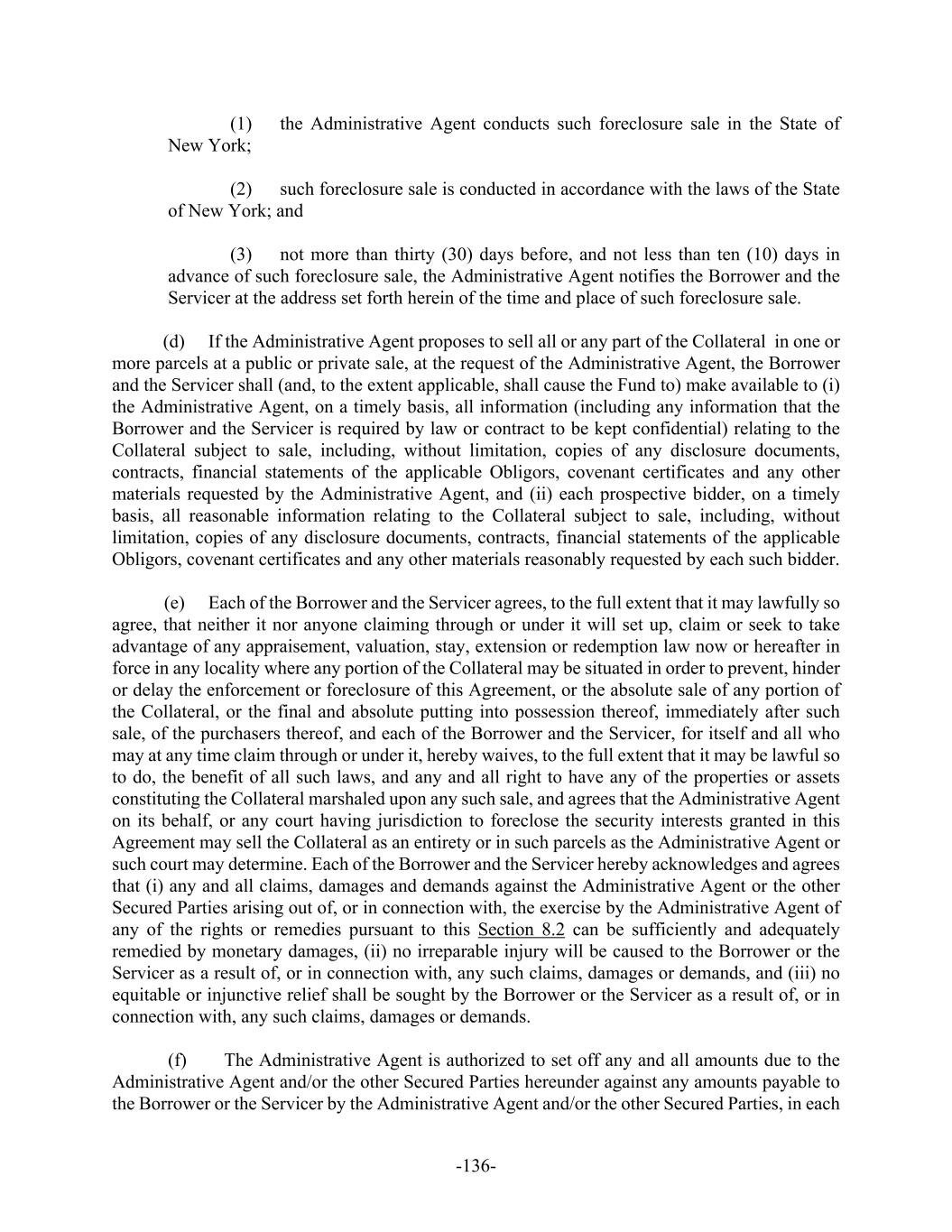 (1) the Administrative Agent conducts such foreclosure sale in the State of New York;

(2) such foreclosure sale is conducted in accordance with the laws of the State of New York; and

(3) not more than thirty (30) days before, and not less than ten (10) days in advance of such foreclosure sale, the Administrative Agent notifies the Borrower and the Servicer at the address set forth herein of the time and place of such foreclosure sale.

(d) If the Administrative Agent proposes to sell all or any part of the Collateral in one or more parcels at a public or private sale, at the request of the Administrative Agent, the Borrower and the Servicer shall (and, to the extent applicable, shall cause the Fund to) make available to (i) the Administrative Agent, on a timely basis, all information (including any information that the Borrower and the Servicer is required by law or contract to be kept confidential) relating to the Collateral subject to sale, including, without limitation, copies of any disclosure documents, contracts, financial statements of the applicable Obligors, covenant certificates and any other materials requested by the Administrative Agent, and (ii) each prospective bidder, on a timely basis, all reasonable information relating to the Collateral subject to sale, including, without limitation, copies of any disclosure documents, contracts, financial statements of the applicable Obligors, covenant certificates and any other materials reasonably requested by each such bidder.

(e) Each of the Borrower and the Servicer agrees, to the full extent that it may lawfully so agree, that neither it nor anyone claiming through or under it will set up, claim or seek to take advantage of any appraisement, valuation, stay, extension or redemption law now or hereafter in force in any locality where any portion of the Collateral may be situated in order to prevent, hinder or delay the enforcement or foreclosure of this Agreement, or the absolute sale of any portion of the Collateral, or the final and absolute putting into possession thereof, immediately after such sale, of the purchasers thereof, and each of the Borrower and the Servicer, for itself and all who may at any time claim through or under it, hereby waives, to the full extent that it may be lawful so to do, the benefit of all such laws, and any and all right to have any of the properties or assets constituting the Collateral marshaled upon any such sale, and agrees that the Administrative Agent on its behalf, or any court having jurisdiction to foreclose the security interests granted in this Agreement may sell the Collateral as an entirety or in such parcels as the Administrative Agent or such court may determine. Each of the Borrower and the Servicer hereby acknowledges and agrees that (i) any and all claims, damages and demands against the Administrative Agent or the other Secured Parties arising out of, or in connection with, the exercise by the Administrative Agent of any of the rights or remedies pursuant to this Section 8.2 can be sufficiently and adequately remedied by monetary damages, (ii) no irreparable injury will be caused to the Borrower or the Servicer as a result of, or in connection with, any such claims, damages or demands, and (iii) no equitable or injunctive relief shall be sought by the Borrower or the Servicer as a result of, or in connection with, any such claims, damages or demands.

(f) The Administrative Agent is authorized to set off any and all amounts due to the Administrative Agent and/or the other Secured Parties hereunder against any amounts payable to the Borrower or the Servicer by the Administrative Agent and/or the other Secured Parties, in each

-136-